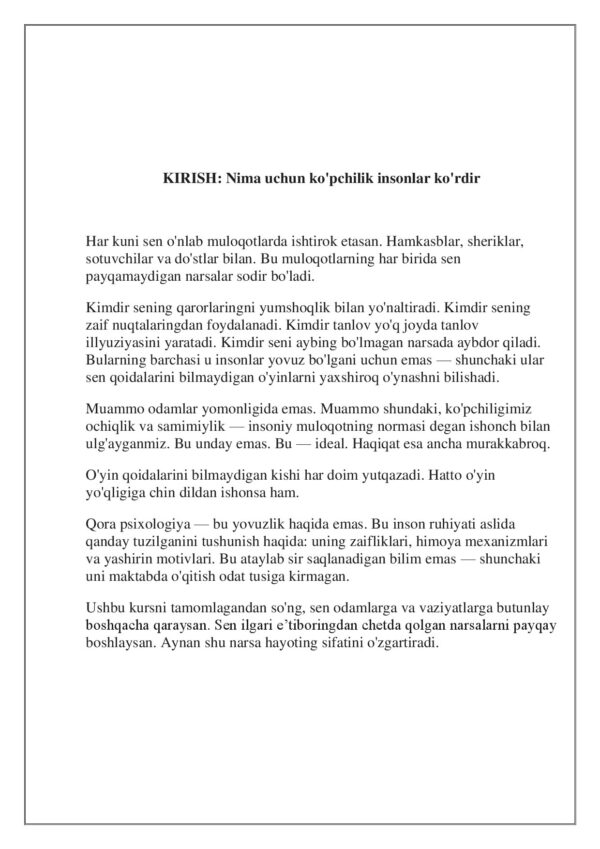 KIRISH: Nima uchun ko'pchilik insonlar ko'rdir

Har kuni sen o'nlab muloqotlarda ishtirok etasan. Hamkasblar, sheriklar, sotuvchilar va do'stlar bilan. Bu muloqotlarning har birida sen payqamaydigan narsalar sodir bo'ladi.

Kimdir sening qarorlaringni yumshoqlik bilan yo'naltiradi. Kimdir sening zaif nuqtalaringdan foydalanadi. Kimdir tanlov yo'q joyda tanlov illyuziyasini yaratadi. Kimdir seni aybing bo'lmagan narsada aybdor qiladi. Bularning barchasi u insonlar yovuz bo'lgani uchun emas — shunchaki ular sen qoidalarini bilmaydigan o'yinlarni yaxshiroq o'ynashni bilishadi.

Muammo odamlar yomonligida emas. Muammo shundaki, ko'pchiligimiz ochiqlik va samimiylik — insoniy muloqotning normasi degan ishonch bilan ulg'ayganmiz. Bu unday emas. Bu — ideal. Haqiqat esa ancha murakkabroq.

O'yin qoidalarini bilmaydigan kishi har doim yutqazadi. Hatto o'yin yo'qligiga chin dildan ishonsa ham.

Qora psixologiya — bu yovuzlik haqida emas. Bu inson ruhiyati aslida qanday tuzilganini tushunish haqida: uning zaifliklari, himoya mexanizmlari va yashirin motivlari. Bu ataylab sir saqlanadigan bilim emas — shunchaki uni maktabda o'qitish odat tusiga kirmagan.

Ushbu kursni tamomlagandan so'ng, sen odamlarga va vaziyatlarga butunlay boshqacha qaraysan. Sen ilgari e'tiboringdan chetda qolgan narsalarni payqay boshlaysan. Aynan shu narsa hayoting sifatini o'zgartiradi.